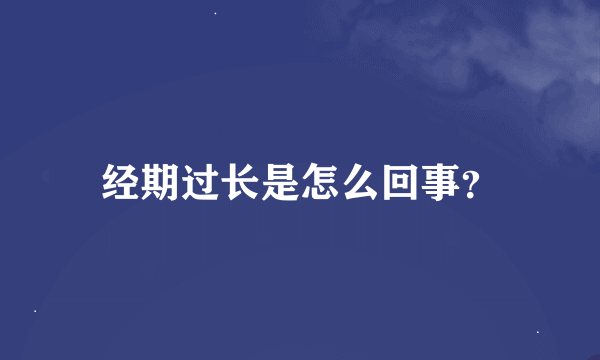 经期过长是怎么回事?